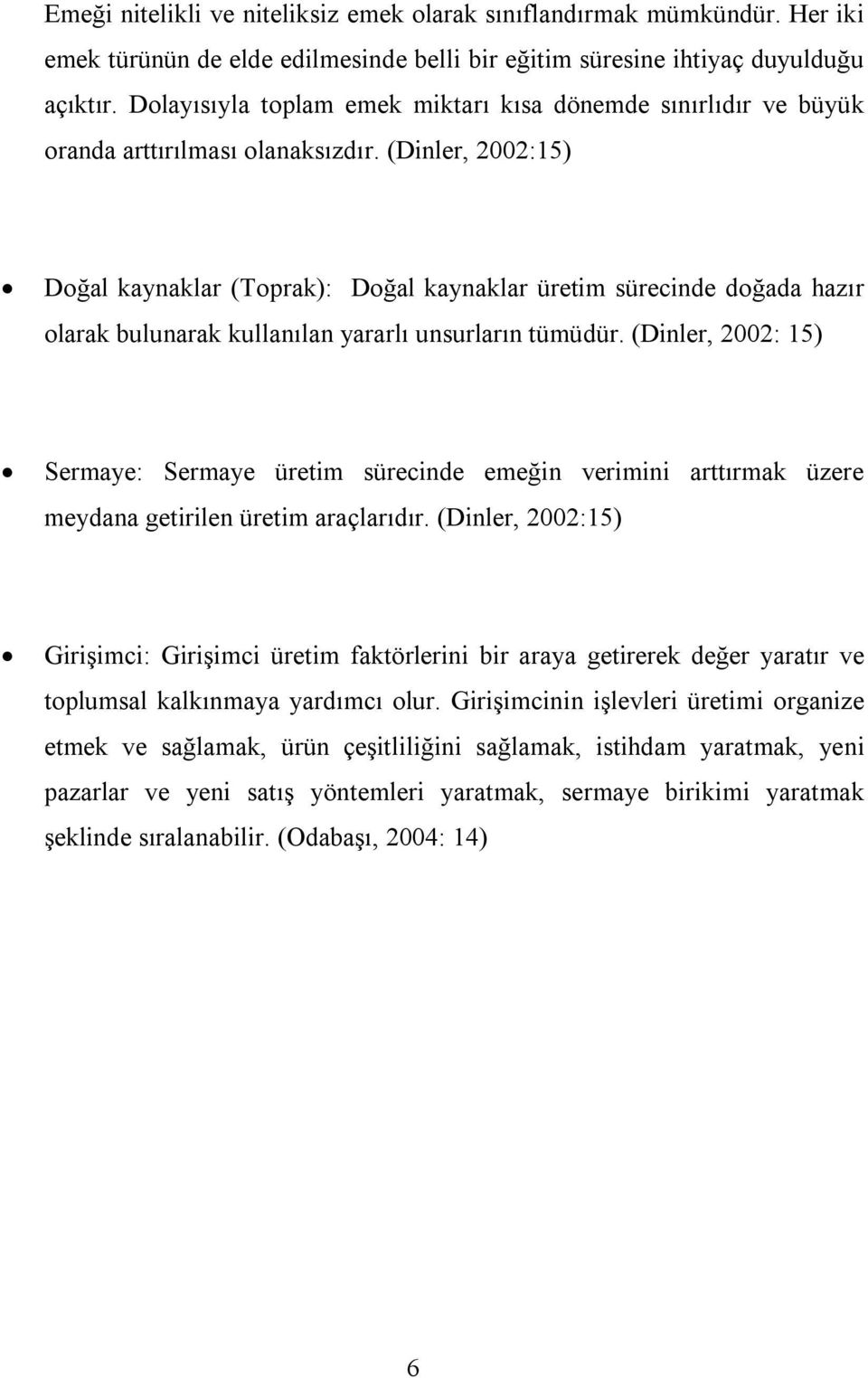 Emeği nitelikli ve niteliksiz emek olarak sınıflandırmak mümkündür. Her iki emek türünün de elde edilmesinde belli bir eğitim süresine ihtiyaç duyulduğu açıktır. Dolayısıyla toplam emek miktarı kısa dönemde sınırlıdır ve büyük oranda arttırılması olanaksızdır. (Dinler, 2002:15)

• Doğal kaynaklar (Toprak): Doğal kaynaklar üretim sürecinde doğada hazır olarak bulunarak kullanılan yararlı unsurların tümüdür. (Dinler, 2002: 15)

• Sermaye: Sermaye üretim sürecinde emeğin verimini arttırmak üzere meydana getirilen üretim araçlarıdır. (Dinler, 2002:15)

• Girişimci: Girişimci üretim faktörlerini bir araya getirerek değer yaratır ve toplumsal kalkınmaya yardımcı olur. Girişimcinin işlevleri üretimi organize etmek ve sağlamak, ürün çeşitliliğini sağlamak, istihdam yaratmak, yeni pazarlar ve yeni satış yöntemleri yaratmak, sermaye birikimi yaratmak şeklinde sıralanabilir. (Odabaşı, 2004: 14)

6